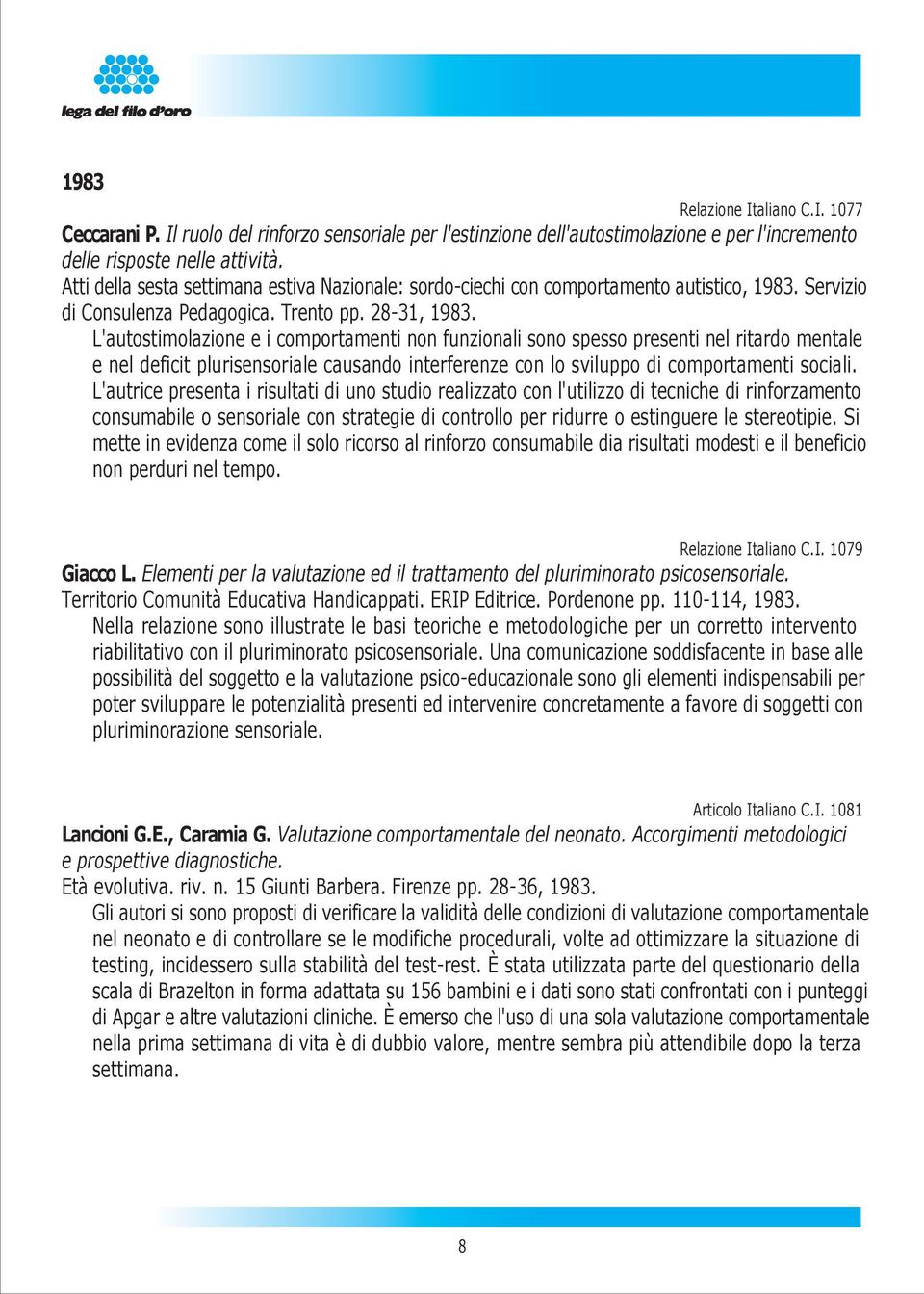 lega del filo d'oro

1983

Relazione Italiano C.I. 1077

Ceccarani P. Il ruolo del rinforzo sensoriale per l'estinzione dell'autostimolazione e per l'incremento delle risposte nelle attività.
Atti della sesta settimana estiva Nazionale: sordo-ciechi con comportamento autistico, 1983. Servizio di Consulenza Pedagogica. Trento pp. 28-31, 1983.
L'autostimolazione e i comportamenti non funzionali sono spesso presenti nel ritardo mentale e nel deficit plurisensoriale causando interferenze con lo sviluppo di comportamenti sociali. L'autrice presenta i risultati di uno studio realizzato con l'utilizzo di tecniche di rinforzamento consumabile o sensoriale con strategie di controllo per ridurre o estinguere le stereotipie. Si mette in evidenza come il solo ricorso al rinforzo consumabile dia risultati modesti e il beneficio non perduri nel tempo.

Relazione Italiano C.I. 1079

Giacco L. Elementi per la valutazione ed il trattamento del pluriminorato psicosensoriale.
Territorio Comunità Educativa Handicappati. ERIP Editrice. Pordenone pp. 110-114, 1983.
Nella relazione sono illustrate le basi teoriche e metodologiche per un corretto intervento riabilitativo con il pluriminorato psicosensoriale. Una comunicazione soddisfacente in base alle possibilità del soggetto e la valutazione psico-educazionale sono gli elementi indispensabili per poter sviluppare le potenzialità presenti ed intervenire concretamente a favore di soggetti con pluriminorazione sensoriale.

Articolo Italiano C.I. 1081

Lancioni G.E., Caramia G. Valutazione comportamentale del neonato. Accorgimenti metodologici e prospettive diagnostiche.
Età evolutiva. riv. n. 15 Giunti Barbera. Firenze pp. 28-36, 1983.
Gli autori si sono proposti di verificare la validità delle condizioni di valutazione comportamentale nel neonato e di controllare se le modifiche procedurali, volte ad ottimizzare la situazione di testing, incidessero sulla stabilità del test-rest. È stata utilizzata parte del questionario della scala di Brazelton in forma adattata su 156 bambini e i dati sono stati confrontati con i punteggi di Apgar e altre valutazioni cliniche. È emerso che l'uso di una sola valutazione comportamentale nella prima settimana di vita è di dubbio valore, mentre sembra più attendibile dopo la terza settimana.

8